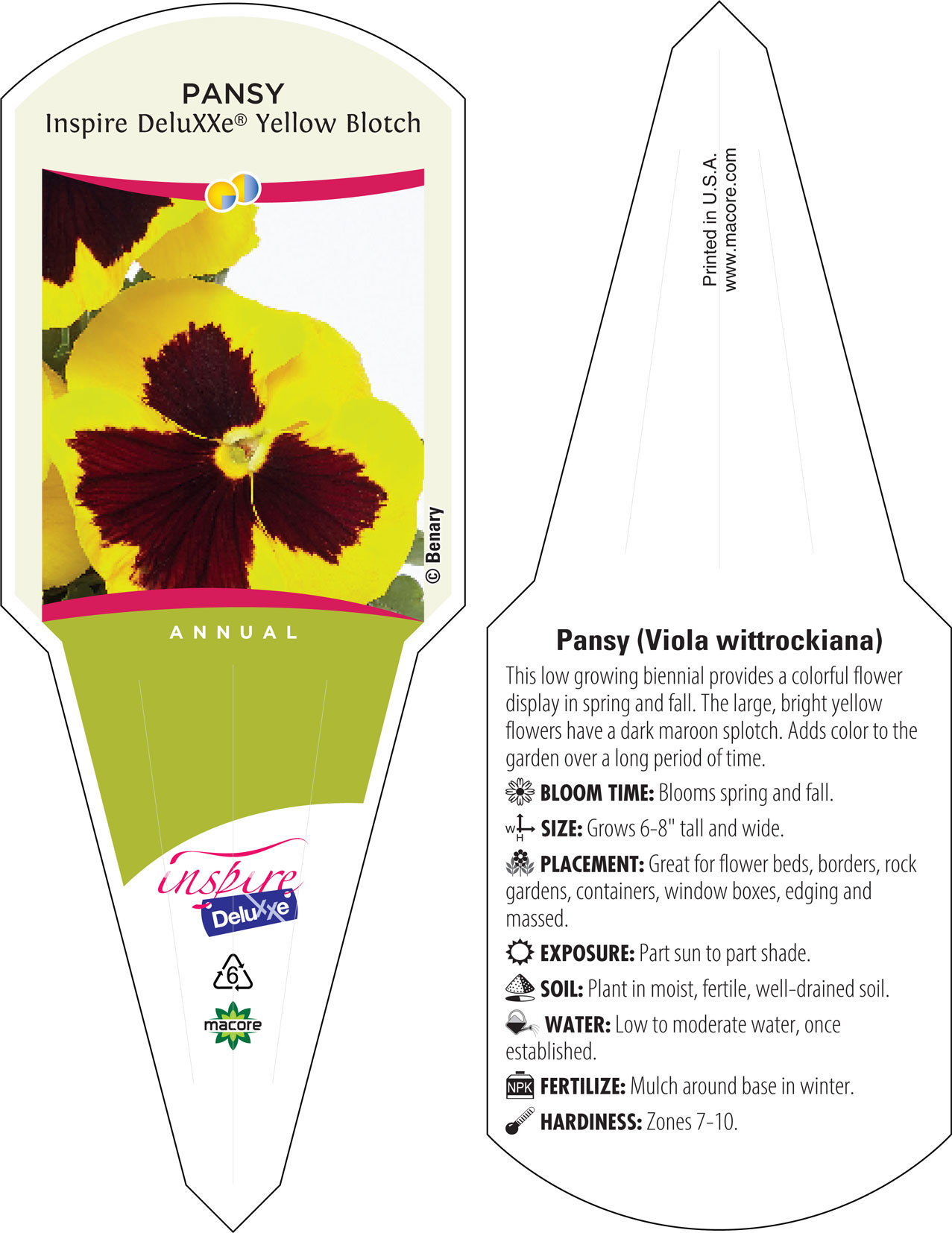 PANSY
Inspire DeluXXe® Yellow Blotch

© Benary

ANNUAL

inspire
DeluXXe

6

macore

Printed in U.S.A.
www.macore.com

Pansy (Viola wittrockiana)

This low growing biennial provides a colorful flower display in spring and fall. The large, bright yellow flowers have a dark maroon splotch. Adds color to the garden over a long period of time.

BLOOM TIME: Blooms spring and fall.

W H SIZE: Grows 6-8" tall and wide.

PLACEMENT: Great for flower beds, borders, rock gardens, containers, window boxes, edging and massed.

EXPOSURE: Part sun to part shade.

SOIL: Plant in moist, fertile, well-drained soil.

WATER: Low to moderate water, once established.

NPK FERTILIZE: Mulch around base in winter.

HARDINESS: Zones 7-10.